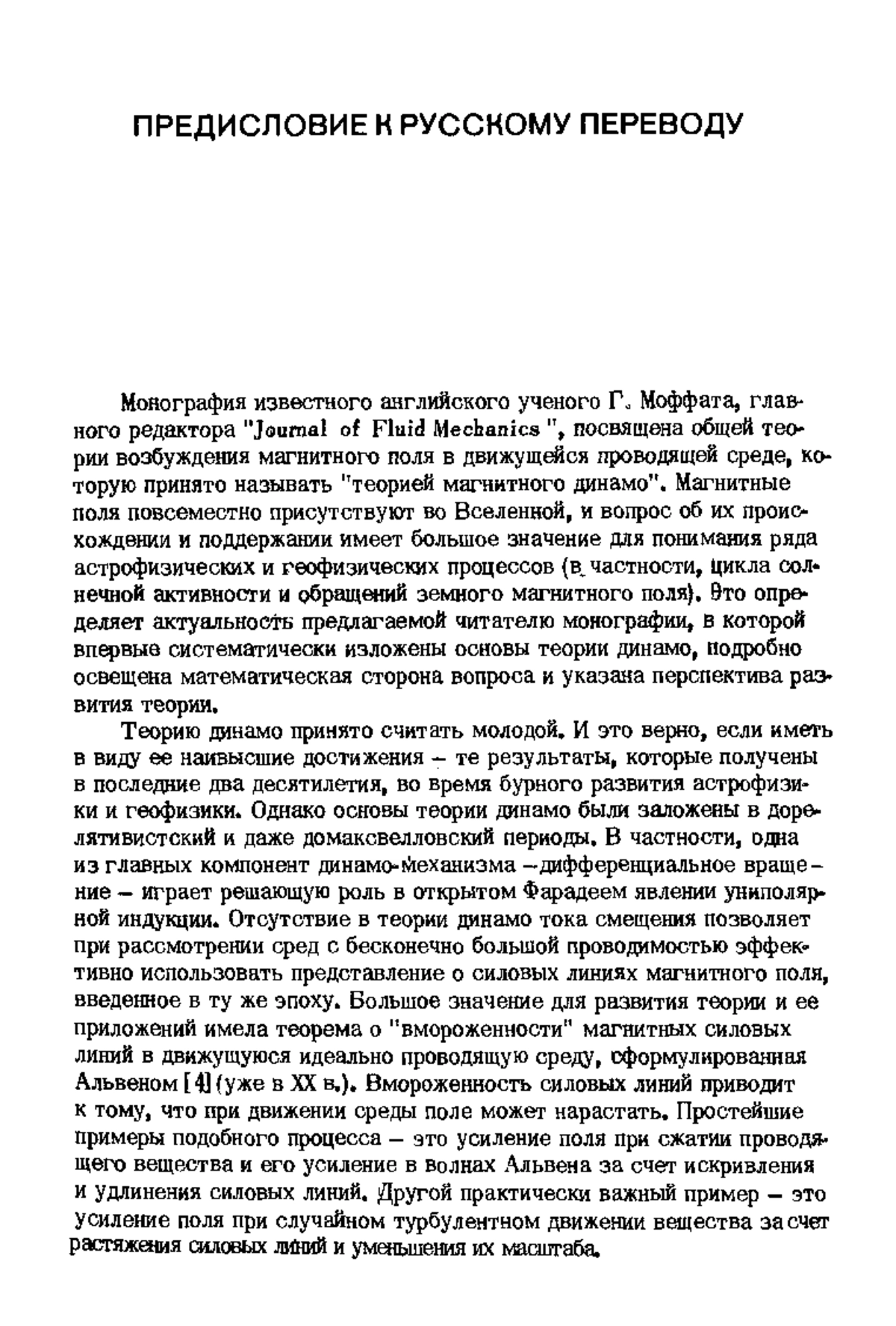 ПРЕДИСЛОВИЕ К РУССКОМУ ПЕРЕВОДУ

Монография известного английского ученого Г. Моффата, главного редактора "Journal of Fluid Mechanics", посвящена общей теории возбуждения магнитного поля в движущейся проводящей среде, которую принято называть "теорией магнитного динамо". Магнитные поля повсеместно присутствуют во Вселенной, и вопрос об их происхождении и поддержании имеет большое значение для понимания ряда астрофизических и геофизических процессов (в частности, цикла солнечной активности и обращений земного магнитного поля). Это определяет актуальность предлагаемой читателю монографии, в которой впервые систематически изложены основы теории динамо, подробно освещена математическая сторона вопроса и указана перспектива развития теории.

Теорию динамо принято считать молодой. И это верно, если иметь в виду ее наивысшие достижения – те результаты, которые получены в последние два десятилетия, во время бурного развития астрофизики и геофизики. Однако основы теории динамо были заложены в дорелятивистский и даже домаксвелловский периоды. В частности, одна из главных компонент динамо-механизма – дифференциальное вращение – играет решающую роль в открытом Фарадеем явлении униполярной индукции. Отсутствие в теории динамо тока смещения позволяет при рассмотрении сред с бесконечно большой проводимостью эффективно использовать представление о силовых линиях магнитного поля, введенное в ту же эпоху. Большое значение для развития теории и ее приложений имела теорема о "вмороженности" магнитных силовых линий в движущуюся идеально проводящую среду, сформулированная Альвеном [4] (уже в XX в.). Вмороженность силовых линий приводит к тому, что при движении среды поле может нарастать. Простейшие примеры подобного процесса – это усиление поля при сжатии проводящего вещества и его усиление в волнах Альвена за счет искривления и удлинения силовых линий. Другой практически важный пример – это усиление поля при случайном турбулентном движении вещества за счет растяжения силовых линий и уменьшения их масштаба.